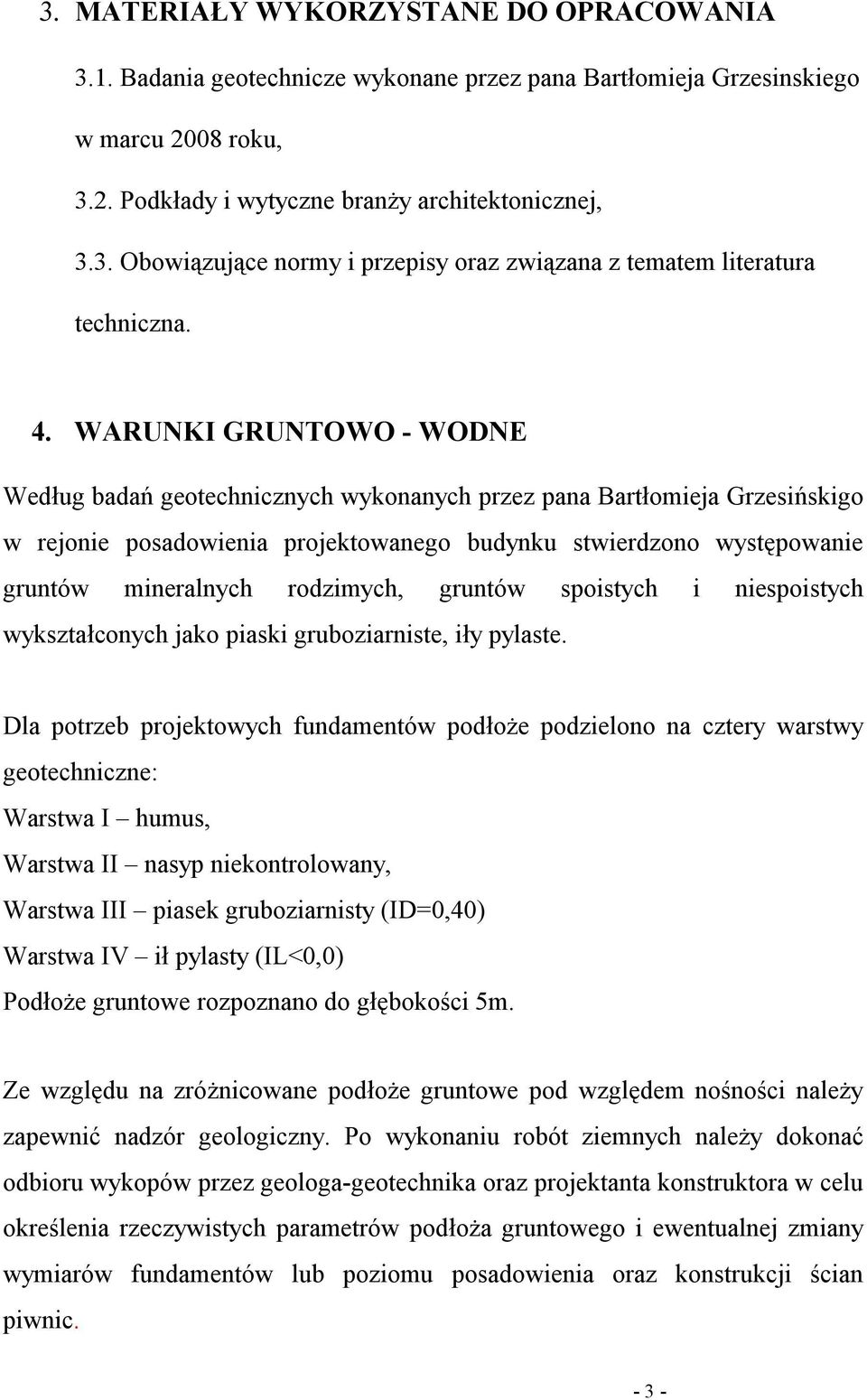 3. MATERIAŁY WYKORZYSTANE DO OPRACOWANIA

3.1. Badania geotechnicze wykonane przez pana Bartłomieja Grzesinskiego w marcu 2008 roku,

3.2. Podkłady i wytyczne branży architektonicznej,

3.3. Obowiązujące normy i przepisy oraz związana z tematem literatura techniczna.

4. WARUNKI GRUNTOWO - WODNE

Według badań geotechnicznych wykonanych przez pana Bartłomieja Grzesińskigo w rejonie posadowienia projektowanego budynku stwierdzono występowanie gruntów mineralnych rodzimych, gruntów spoistych i niespoistych wykształconych jako piaski gruboziarniste, iły pylaste.

Dla potrzeb projektowych fundamentów podłoże podzielono na cztery warstwy geotechniczne:
Warstwa I – humus,
Warstwa II – nasyp niekontrolowany,
Warstwa III – piasek gruboziarnisty (ID=0,40)
Warstwa IV – ił pylasty (IL<0,0)
Podłoże gruntowe rozpoznano do głębokości 5m.

Ze względu na zróżnicowane podłoże gruntowe pod względem nośności należy zapewnić nadzór geologiczny. Po wykonaniu robót ziemnych należy dokonać odbioru wykopów przez geologa-geotechnika oraz projektanta konstruktora w celu określenia rzeczywistych parametrów podłoża gruntowego i ewentualnej zmiany wymiarów fundamentów lub poziomu posadowienia oraz konstrukcji ścian piwnic.

- 3 -